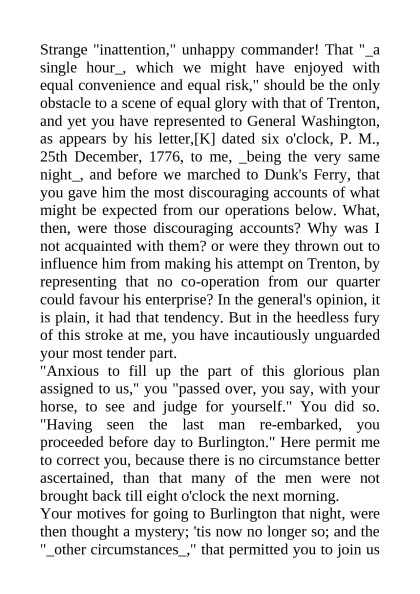 Strange "inattention," unhappy commander! That "_a single hour_, which we might have enjoyed with equal convenience and equal risk," should be the only obstacle to a scene of equal glory with that of Trenton, and yet you have represented to General Washington, as appears by his letter,[K] dated six o'clock, P. M., 25th December, 1776, to me, _being the very same night_, and before we marched to Dunk's Ferry, that you gave him the most discouraging accounts of what might be expected from our operations below. What, then, were those discouraging accounts? Why was I not acquainted with them? or were they thrown out to influence him from making his attempt on Trenton, by representing that no co-operation from our quarter could favour his enterprise? In the general's opinion, it is plain, it had that tendency. But in the heedless fury of this stroke at me, you have incautiously unguarded your most tender part.

"Anxious to fill up the part of this glorious plan assigned to us," you "passed over, you say, with your horse, to see and judge for yourself." You did so. "Having seen the last man re-embarked, you proceeded before day to Burlington." Here permit me to correct you, because there is no circumstance better ascertained, than that many of the men were not brought back till eight o'clock the next morning.

Your motives for going to Burlington that night, were then thought a mystery; 'tis now no longer so; and the "_other circumstances_," that permitted you to join us